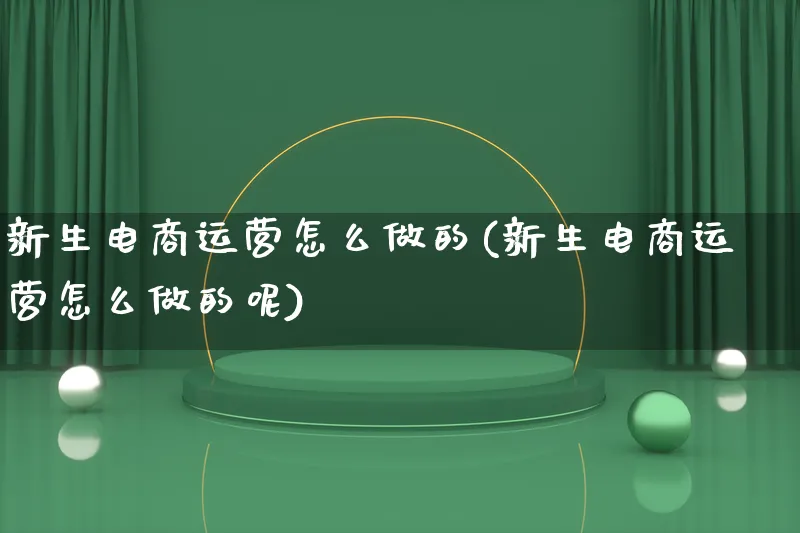 新生电商运营怎么做的(新生电商运营怎么做的呢)